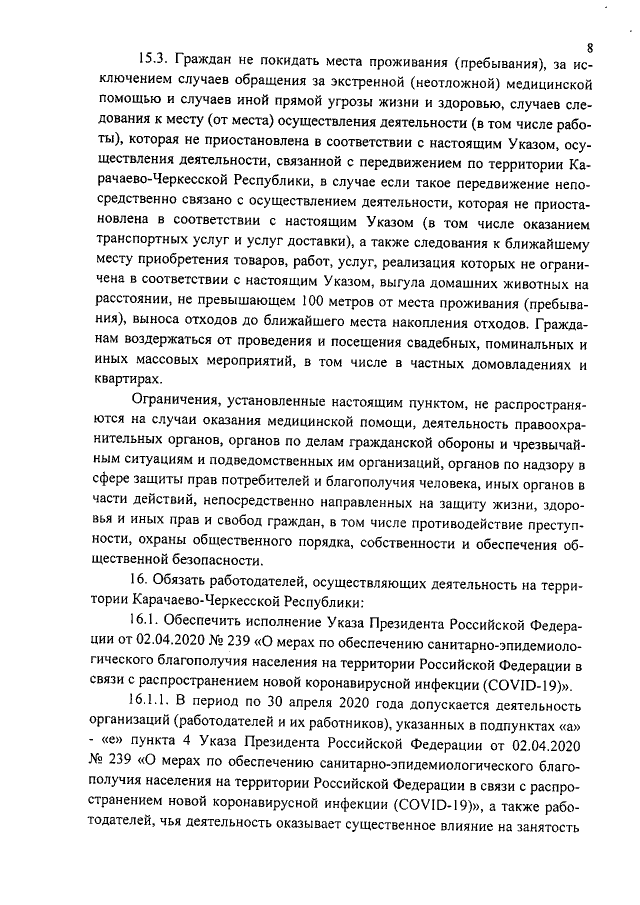 8

15.3. Граждан не покидать места проживания (пребывания), за исключением случаев обращения за экстренной (неотложной) медицинской помощью и случаев иной прямой угрозы жизни и здоровью, случаев следования к месту (от места) осуществления деятельности (в том числе работы), которая не приостановлена в соответствии с настоящим Указом, осуществления деятельности, связанной с передвижением по территории Карачаево-Черкесской Республики, в случае если такое передвижение непосредственно связано с осуществлением деятельности, которая не приостановлена в соответствии с настоящим Указом (в том числе оказанием транспортных услуг и услуг доставки), а также следования к ближайшему месту приобретения товаров, работ, услуг, реализация которых не ограничена в соответствии с настоящим Указом, выгула домашних животных на расстоянии, не превышающем 100 метров от места проживания (пребывания), выноса отходов до ближайшего места накопления отходов. Гражданам воздержаться от проведения и посещения свадебных, поминальных и иных массовых мероприятий, в том числе в частных домовладениях и квартирах.

Ограничения, установленные настоящим пунктом, не распространяются на случаи оказания медицинской помощи, деятельность правоохранительных органов, органов по делам гражданской обороны и чрезвычайным ситуациям и подведомственных им организаций, органов по надзору в сфере защиты прав потребителей и благополучия человека, иных органов в части действий, непосредственно направленных на защиту жизни, здоровья и иных прав и свобод граждан, в том числе противодействие преступности, охраны общественного порядка, собственности и обеспечения общественной безопасности.

16. Обязать работодателей, осуществляющих деятельность на территории Карачаево-Черкесской Республики:

16.1. Обеспечить исполнение Указа Президента Российской Федерации от 02.04.2020 № 239 «О мерах по обеспечению санитарно-эпидемиологического благополучия населения на территории Российской Федерации в связи с распространением новой коронавирусной инфекции (COVID-19)».

16.1.1. В период по 30 апреля 2020 года допускается деятельность организаций (работодателей и их работников), указанных в подпунктах «а» - «е» пункта 4 Указа Президента Российской Федерации от 02.04.2020 № 239 «О мерах по обеспечению санитарно-эпидемиологического благополучия населения на территории Российской Федерации в связи с распространением новой коронавирусной инфекции (COVID-19)», а также работодателей, чья деятельность оказывает существенное влияние на занятость